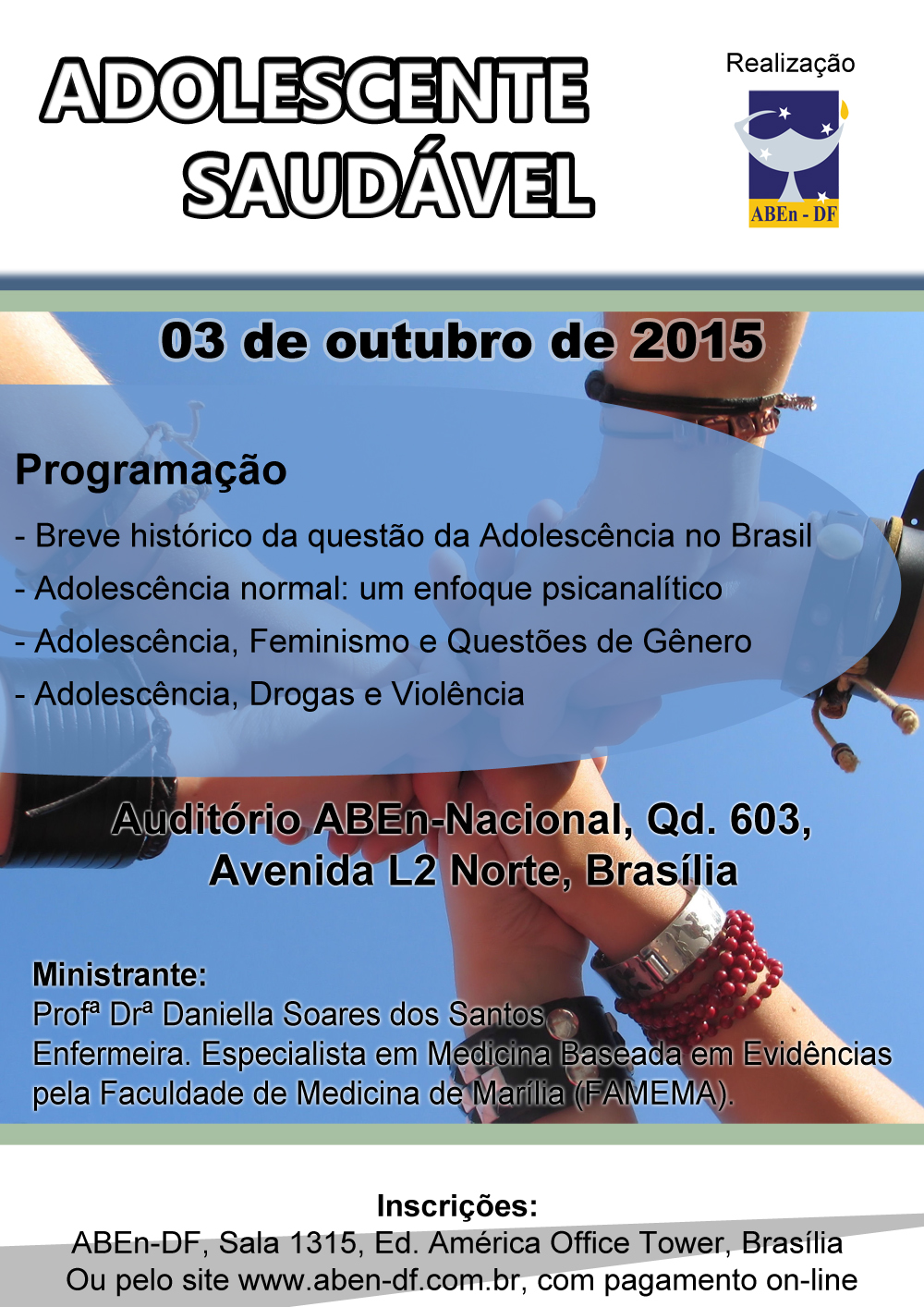 ADOLESCENTE SAUDÁVEL

Realização

ABEn - DF

03 de outubro de 2015

Programação

- Breve histórico da questão da Adolescência no Brasil
- Adolescência normal: um enfoque psicanalítico
- Adolescência, Feminismo e Questões de Gênero
- Adolescência, Drogas e Violência

Auditório ABEn-Nacional, Qd. 603, Avenida L2 Norte, Brasília

Ministrante:
Profª Drª Daniella Soares dos Santos
Enfermeira. Especialista em Medicina Baseada em Evidências pela Faculdade de Medicina de Marília (FAMEMA).

Inscrições:
ABEn-DF, Sala 1315, Ed. América Office Tower, Brasília
Ou pelo site www.aben-df.com.br, com pagamento on-line